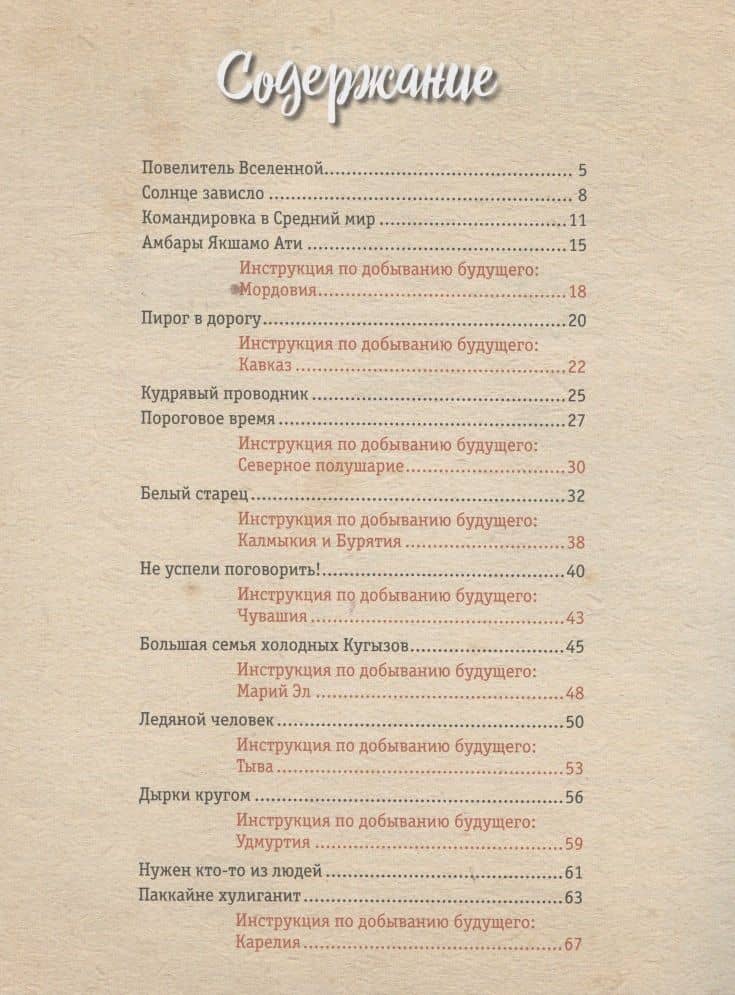 Содержание

Повелитель Вселенной 5
Солнце зависло 8
Командировка в Средний мир 11
Амбары Якшамо Ати 15
Инструкция по добыванию будущего:
Мордовия 18
Пирог в дорогу 20
Инструкция по добыванию будущего:
Кавказ 22
Кудрявый проводник 25
Пороговое время 27
Инструкция по добыванию будущего:
Северное полушарие 30
Белый старец 32
Инструкция по добыванию будущего:
Калмыкия и Бурятия 38
Не успели поговорить! 40
Инструкция по добыванию будущего:
Чувашия 43
Большая семья холодных Кугызов 45
Инструкция по добыванию будущего:
Марий Эл 48
Ледяной человек 50
Инструкция по добыванию будущего:
Тыва 53
Дырки кругом 56
Инструкция по добыванию будущего:
Удмуртия 59
Нужен кто-то из людей 61
Паккайне хулиганит 63
Инструкция по добыванию будущего:
Карелия 67